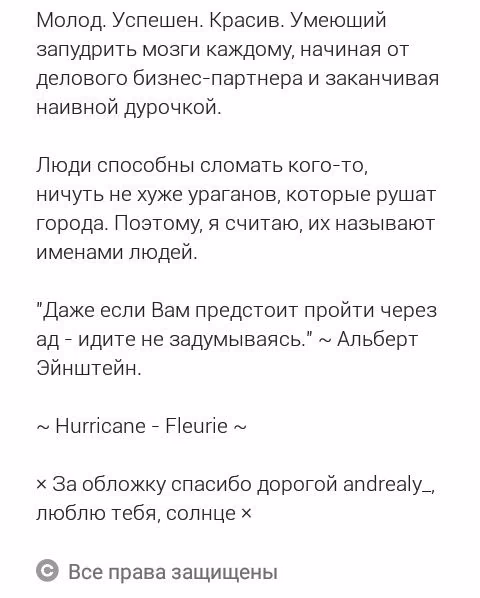 Молод. Успешен. Красив. Умеющий запудрить мозги каждому, начиная от делового бизнес-партнера и заканчивая наивной дурочкой.

Люди способны сломать кого-то, ничуть не хуже ураганов, которые рушат города. Поэтому, я считаю, их называют именами людей.

"Даже если Вам предстоит пройти через ад - идите не задумываясь." ~ Альберт Эйнштейн.

~ Hurricane - Fleurie ~

× За обложку спасибо дорогой andrealy_, люблю тебя, солнце ×

© Все права защищены